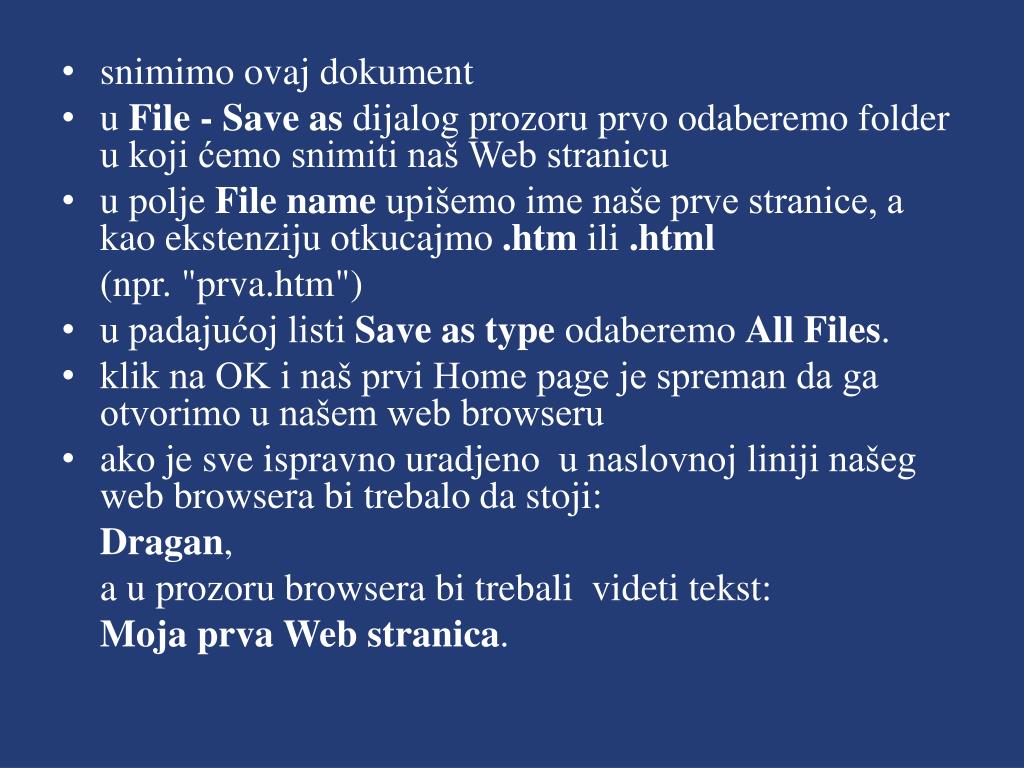 • snimimo ovaj dokument
• u File - Save as dijalog prozoru prvo odaberemo folder u koji ćemo snimiti naš Web stranicu
• u polje File name upišemo ime naše prve stranice, a kao ekstenziju otkucajmo .htm ili .html
(npr. "prva.htm")
• u padajućoj listi Save as type odaberemo All Files.
• klik na OK i naš prvi Home page je spreman da ga otvorimo u našem web browseru
• ako je sve ispravno uradjeno u naslovnoj liniji našeg web browsera bi trebalo da stoji:
Dragan,
a u prozoru browsera bi trebali videti tekst:
Moja prva Web stranica.